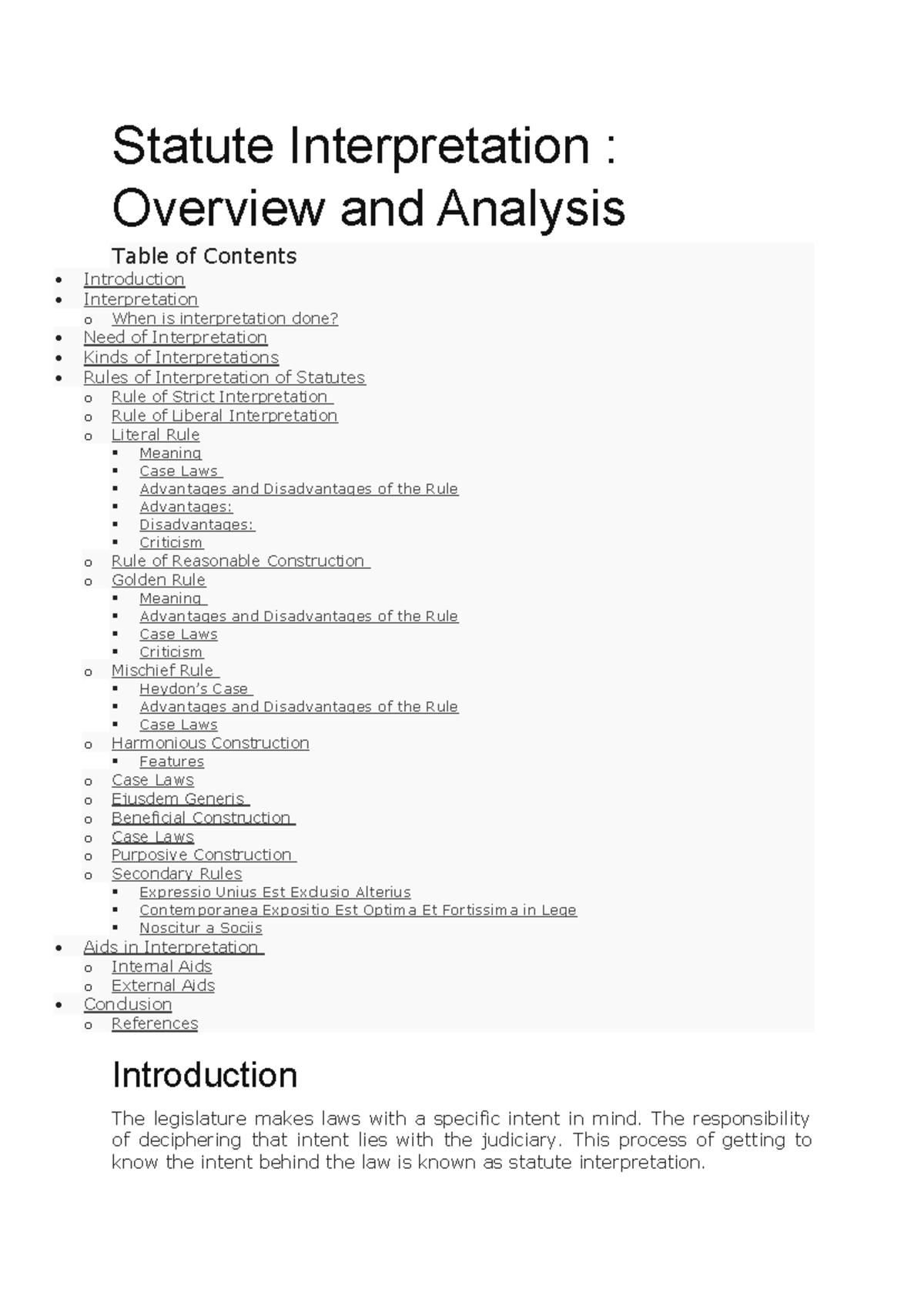 Statute Interpretation : Overview and Analysis

Table of Contents

- Introduction
- Interpretation
  - When is interpretation done?
- Need of Interpretation
- Kinds of Interpretations
- Rules of Interpretation of Statutes
  - Rule of Strict Interpretation
  - Rule of Liberal Interpretation
  - Literal Rule
    - Meaning
    - Case Laws
    - Advantages and Disadvantages of the Rule
    - Advantages:
    - Disadvantages:
    - Criticism
  - Rule of Reasonable Construction
  - Golden Rule
    - Meaning
    - Advantages and Disadvantages of the Rule
    - Case Laws
    - Criticism
  - Mischief Rule
    - Heydon's Case
    - Advantages and Disadvantages of the Rule
    - Case Laws
  - Harmonious Construction
    - Features
  - Case Laws
  - Ejusdem Generis
  - Beneficial Construction
  - Case Laws
  - Purposive Construction
  - Secondary Rules
    - Expressio Unius Est Exclusio Alterius
    - Contemporanea Expositio Est Optima Et Fortissima in Lege
    - Noscitur a Sociis
- Aids in Interpretation
  - Internal Aids
  - External Aids
- Conclusion
  - References

Introduction

The legislature makes laws with a specific intent in mind. The responsibility of deciphering that intent lies with the judiciary. This process of getting to know the intent behind the law is known as statute interpretation.